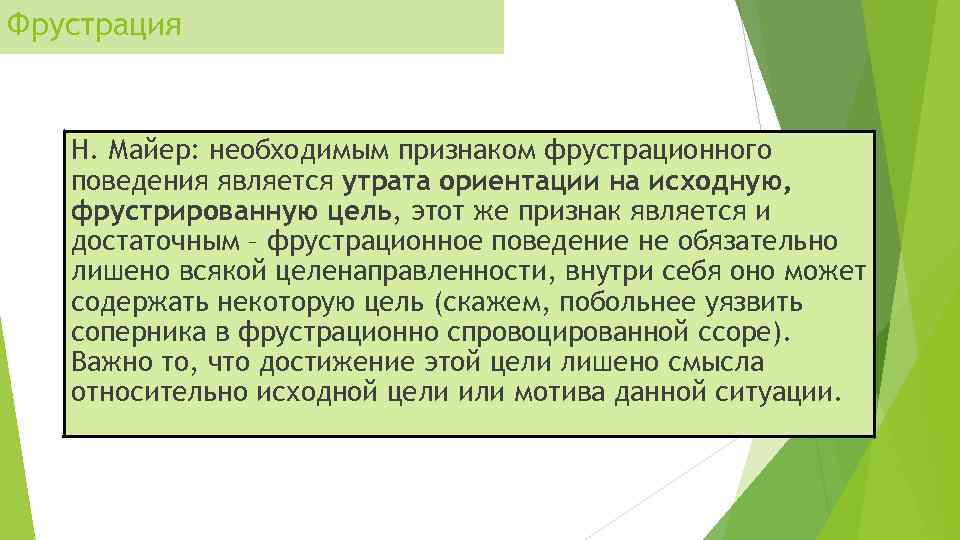 Фрустрация

Н. Майер: необходимым признаком фрустрационного поведения является утрата ориентации на исходную, фрустрированную цель, этот же признак является и достаточным – фрустрационное поведение не обязательно лишено всякой целенаправленности, внутри себя оно может содержать некоторую цель (скажем, побольнее уязвить соперника в фрустрационно спровоцированной ссоре). Важно то, что достижение этой цели лишено смысла относительно исходной цели или мотива данной ситуации.